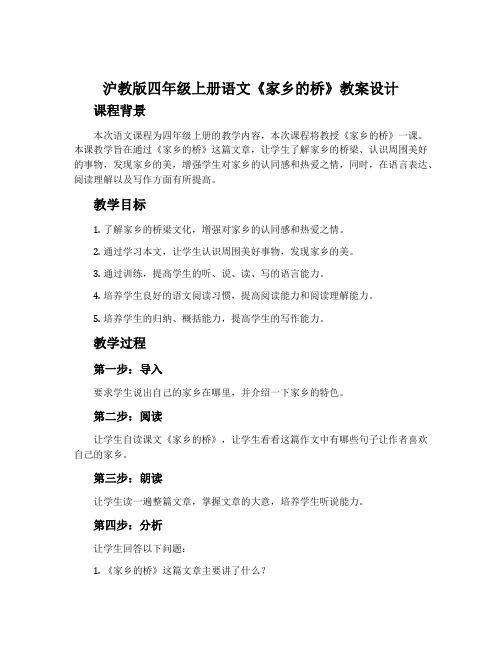 沪教版四年级上册语文《家乡的桥》教案设计

课程背景

本次语文课程为四年级上册的教学内容，本次课程将教授《家乡的桥》一课。本课教学旨在通过《家乡的桥》这篇文章，让学生了解家乡的桥梁、认识周围美好的事物，发现家乡的美，增强学生对家乡的认同感和热爱之情，同时，在语言表达、阅读理解以及写作方面有所提高。

教学目标

1. 了解家乡的桥梁文化，增强对家乡的认同感和热爱之情。

2. 通过学习本文，让学生认识周围美好事物，发现家乡的美。

3. 通过训练，提高学生的听、说、读、写的语言能力。

4. 培养学生良好的语文阅读习惯，提高阅读能力和阅读理解能力。

5. 培养学生的归纳、概括能力，提高学生的写作能力。

教学过程

第一步：导入

要求学生说出自己的家乡在哪里，并介绍一下家乡的特色。

第二步：阅读

让学生自读课文《家乡的桥》，让学生看看这篇作文中有哪些句子让作者喜欢自己的家乡。

第三步：朗读

让学生读一遍整篇文章，掌握文章的大意，培养学生听说能力。

第四步：分析

让学生回答以下问题：

1. 《家乡的桥》这篇文章主要讲了什么？